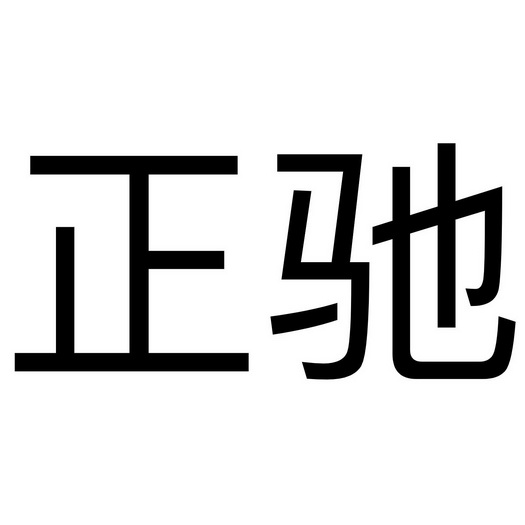 正驰